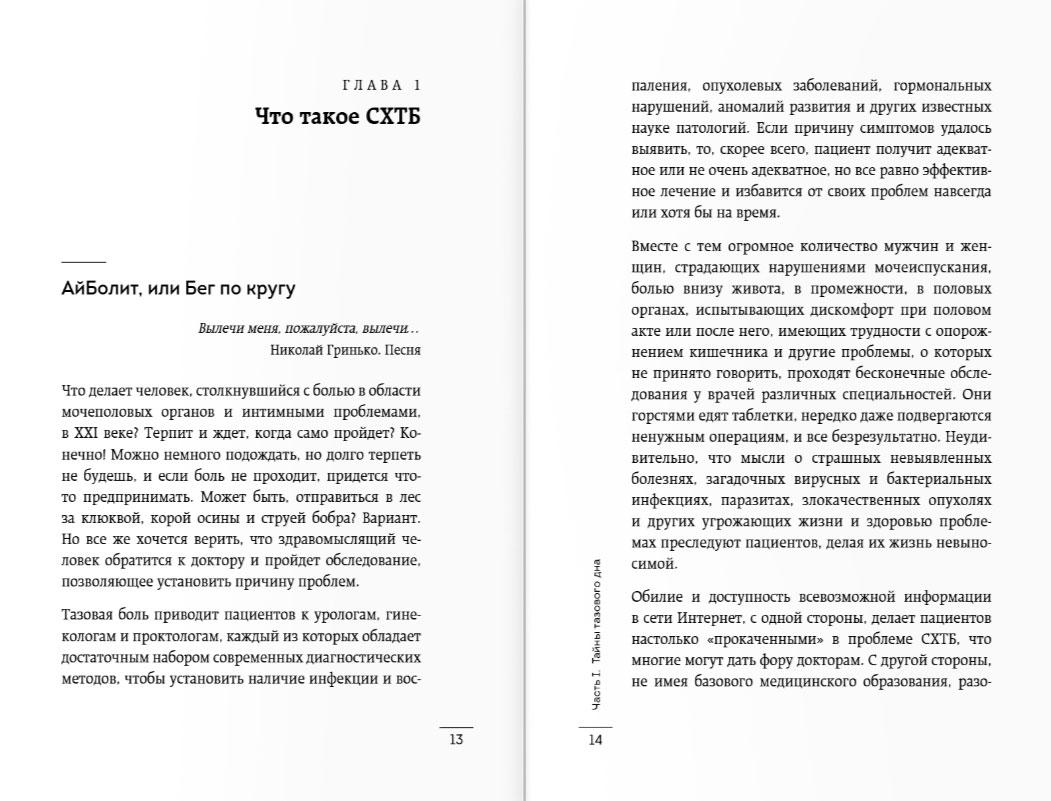 ГЛАВА 1
Что такое СХТБ

АйБолит, или Бег по кругу

Вылечи меня, пожалуйста, вылечи…
Николай Гринько. Песня

Что делает человек, столкнувшийся с болью в области мочеполовых органов и интимными проблемами, в XXI веке? Терпит и ждет, когда само пройдет? Конечно! Можно немного подождать, но долго терпеть не будешь, и если боль не проходит, придется что-то предпринимать. Может быть, отправиться в лес за клюквой, корой осины и струей бобра? Вариант. Но все же хочется верить, что здравомыслящий человек обратится к доктору и пройдет обследование, позволяющее установить причину проблем.

Тазовая боль приводит пациентов к урологам, гинекологам и проктологам, каждый из которых обладает достаточным набором современных диагностических методов, чтобы установить наличие инфекции и вос-

13

паления, опухолевых заболеваний, гормональных нарушений, аномалий развития и других известных науке патологий. Если причину симптомов удалось выявить, то, скорее всего, пациент получит адекватное или не очень адекватное, но все равно эффективное лечение и избавится от своих проблем навсегда или хотя бы на время.

Вместе с тем огромное количество мужчин и женщин, страдающих нарушениями мочеиспускания, болью внизу живота, в промежности, в половых органах, испытывающих дискомфорт при половом акте или после него, имеющих трудности с опорожнением кишечника и другие проблемы, о которых не принято говорить, проходят бесконечные обследования у врачей различных специальностей. Они горстями едят таблетки, нередко даже подвергаются ненужным операциям, и все безрезультатно. Неудивительно, что мысли о страшных невыявленных болезнях, загадочных вирусных и бактериальных инфекциях, паразитах, злокачественных опухолях и других угрожающих жизни и здоровью проблемах преследуют пациентов, делая их жизнь невыносимой.

Обилие и доступность всевозможной информации в сети Интернет, с одной стороны, делает пациентов настолько «прокаченными» в проблеме СХТБ, что многие могут дать фору докторам. С другой стороны, не имея базового медицинского образования, разо-

Часть I. Тайны тазового дна
14